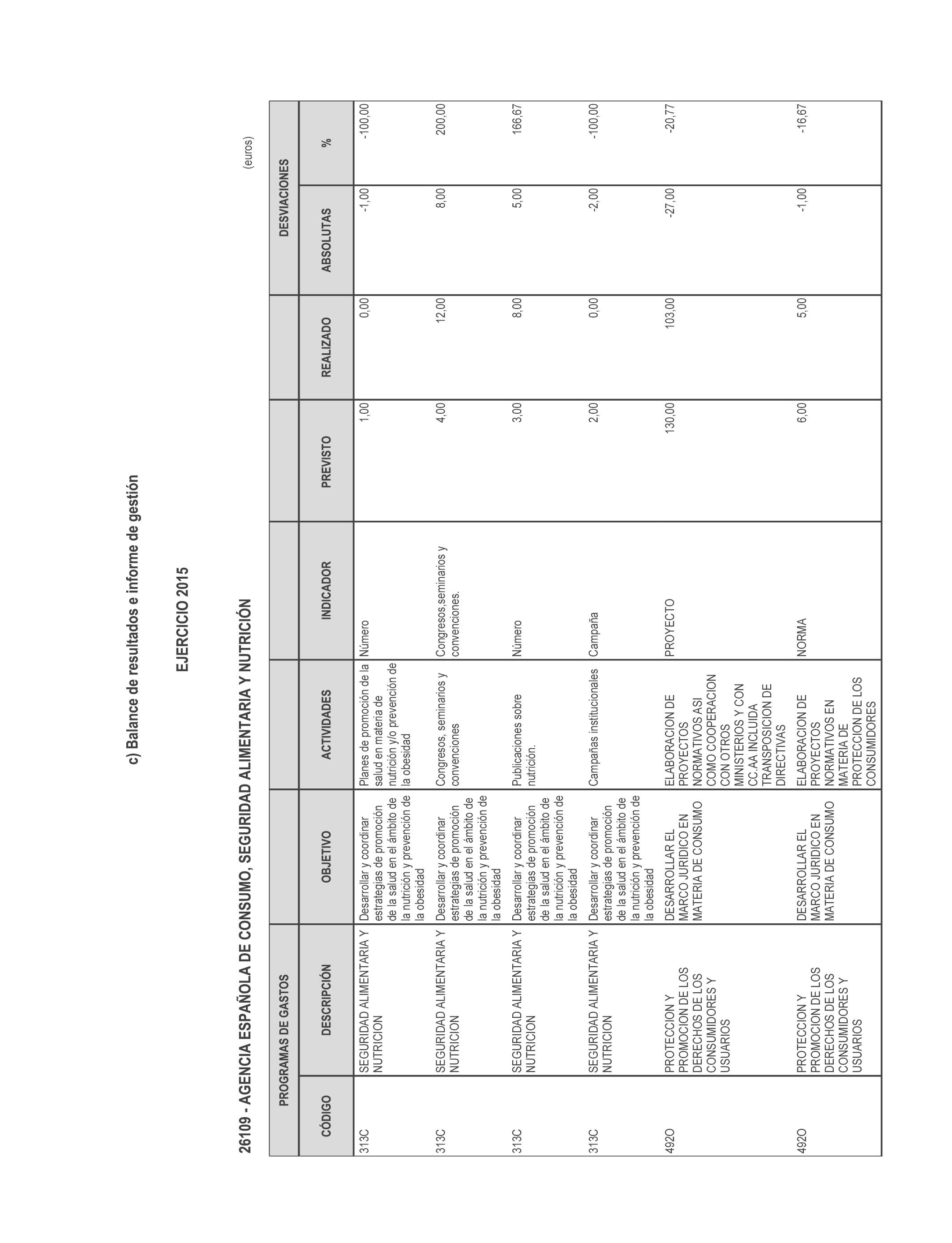 c) Balance de resultados e informe de gestión

EJERCICIO 2015

26109 - AGENCIA ESPAÑOLA DE CONSUMO, SEGURIDAD ALIMENTARIA Y NUTRICIÓN

(euros)

| PROGRAMAS DE GASTOS | | | | | | | DESVIACIONES | |
|---|---|---|---|---|---|---|---|---|
| CÓDIGO | DESCRIPCIÓN | OBJETIVO | ACTIVIDADES | INDICADOR | PREVISTO | REALIZADO | ABSOLUTAS | % |
| 313C | SEGURIDAD ALIMENTARIA Y NUTRICION | Desarrollar y coordinar estrategias de promoción de la salud en el ámbito de la nutrición y prevención de la obesidad | Planes de promoción de la salud en materia de nutrición y/o prevención de la obesidad | Número | 1,00 | 0,00 | -1,00 | -100,00 |
| 313C | SEGURIDAD ALIMENTARIA Y NUTRICION | Desarrollar y coordinar estrategias de promoción de la salud en el ámbito de la nutrición y prevención de la obesidad | Congresos, seminarios y convenciones | Congresos,seminarios y convenciones. | 4,00 | 12,00 | 8,00 | 200,00 |
| 313C | SEGURIDAD ALIMENTARIA Y NUTRICION | Desarrollar y coordinar estrategias de promoción de la salud en el ámbito de la nutrición y prevención de la obesidad | Publicaciones sobre nutrición. | Número | 3,00 | 8,00 | 5,00 | 166,67 |
| 313C | SEGURIDAD ALIMENTARIA Y NUTRICION | Desarrollar y coordinar estrategias de promoción de la salud en el ámbito de la nutrición y prevención de la obesidad | Campañas institucionales | Campaña | 2,00 | 0,00 | -2,00 | -100,00 |
| 492O | PROTECCION Y PROMOCION DE LOS DERECHOS DE LOS CONSUMIDORES Y USUARIOS | DESARROLLAR EL MARCO JURIDICO EN MATERIA DE CONSUMO | ELABORACION DE PROYECTOS NORMATIVOS ASI COMO COOPERACION CON OTROS MINISTERIOS Y CON CC.AA INCLUIDA TRANSPOSICION DE DIRECTIVAS | PROYECTO | 130,00 | 103,00 | -27,00 | -20,77 |
| 492O | PROTECCION Y PROMOCION DE LOS DERECHOS DE LOS CONSUMIDORES Y USUARIOS | DESARROLLAR EL MARCO JURIDICO EN MATERIA DE CONSUMO | ELABORACION DE PROYECTOS NORMATIVOS EN MATERIA DE PROTECCION DE LOS CONSUMIDORES | NORMA | 6,00 | 5,00 | -1,00 | -16,67 |